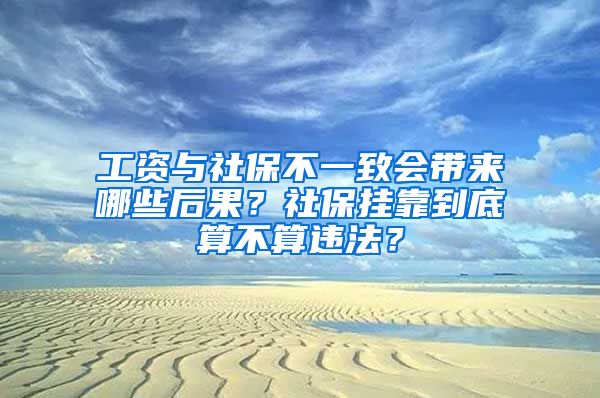 工资与社保不一致会带来哪些后果？社保挂靠到底算不算违法？